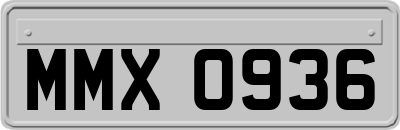 MMX 0936